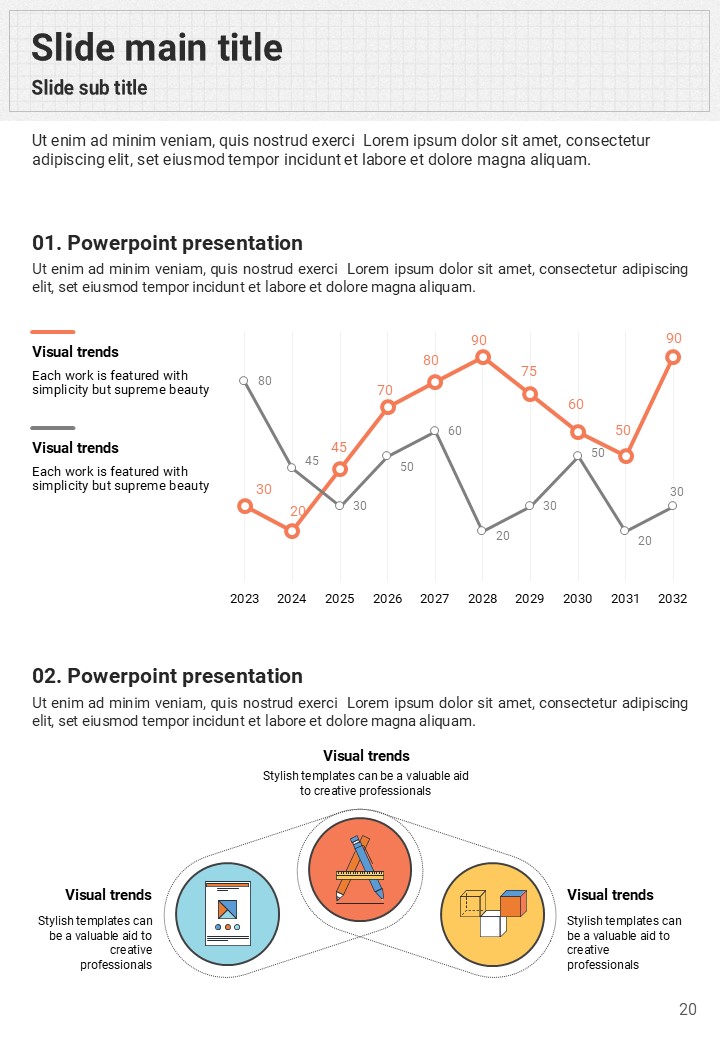 Slide main title

Slide sub title

Ut enim ad minim veniam, quis nostrud exerci Lorem ipsum dolor sit amet, consectetur adipiscing elit, set eiusmod tempor incidunt et labore et dolore magna aliquam.

01. Powerpoint presentation

Ut enim ad minim veniam, quis nostrud exerci Lorem ipsum dolor sit amet, consectetur adipiscing elit, set eiusmod tempor incidunt et labore et dolore magna aliquam.

Visual trends

Each work is featured with simplicity but supreme beauty

Visual trends

Each work is featured with simplicity but supreme beauty

30 20 45 70 80 90 75 60 50 90

80 45 30 50 60 20 30 50 20 30

2023 2024 2025 2026 2027 2028 2029 2030 2031 2032

02. Powerpoint presentation

Ut enim ad minim veniam, quis nostrud exerci Lorem ipsum dolor sit amet, consectetur adipiscing elit, set eiusmod tempor incidunt et labore et dolore magna aliquam.

Visual trends

Stylish templates can be a valuable aid to creative professionals

Visual trends

Stylish templates can be a valuable aid to creative professionals

Visual trends

Stylish templates can be a valuable aid to creative professionals

20